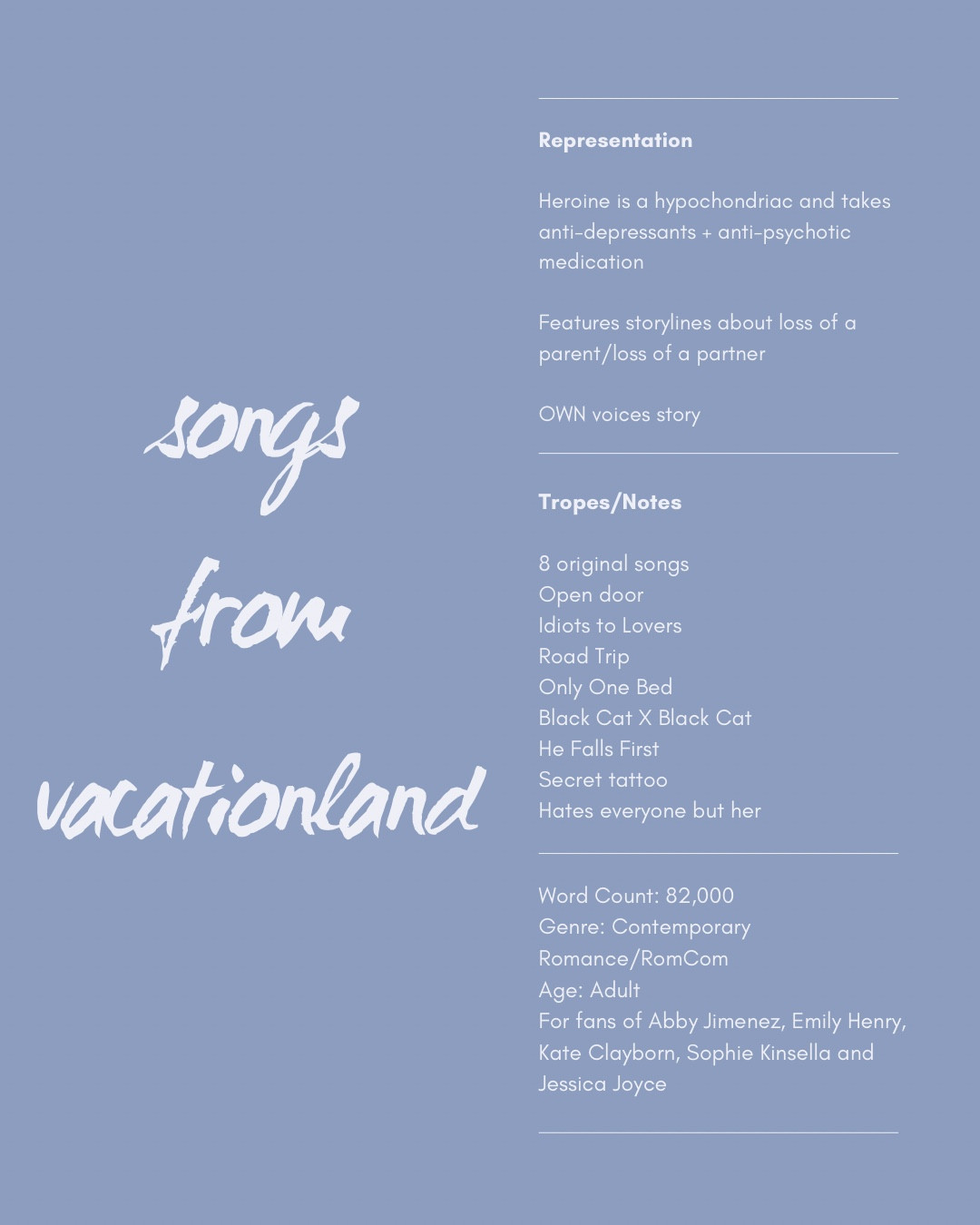 songs
from
vacationland

Representation

Heroine is a hypochondriac and takes anti-depressants + anti-psychotic medication

Features storylines about loss of a parent/loss of a partner

OWN voices story

Tropes/Notes

8 original songs
Open door
Idiots to Lovers
Road Trip
Only One Bed
Black Cat X Black Cat
He Falls First
Secret tattoo
Hates everyone but her

Word Count: 82,000
Genre: Contemporary Romance/RomCom
Age: Adult
For fans of Abby Jimenez, Emily Henry, Kate Clayborn, Sophie Kinsella and Jessica Joyce